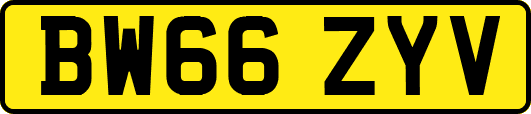 BW66 ZYV